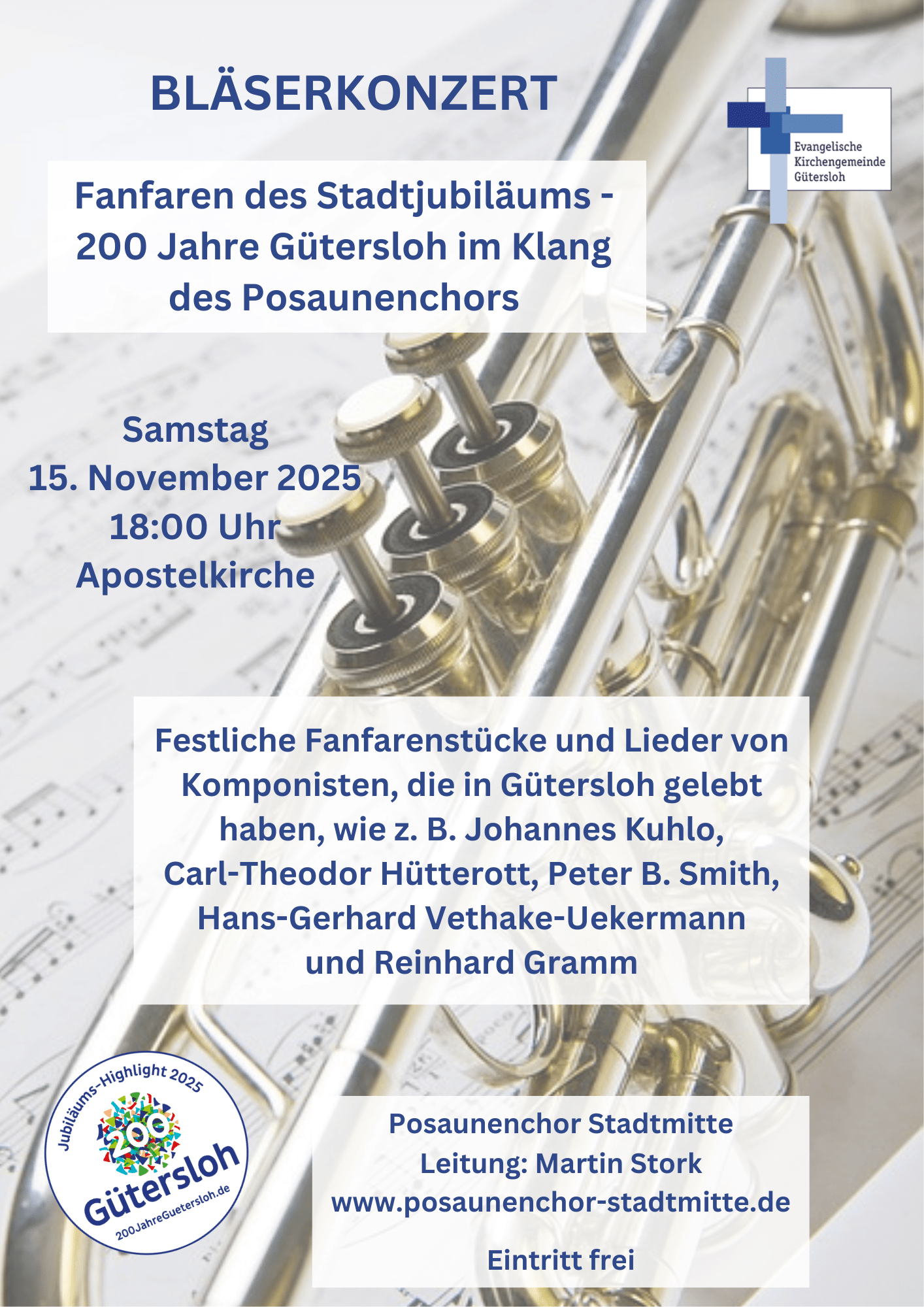 BLÄSERKONZERT

Evangelische
Kirchengemeinde
Gütersloh

Fanfaren des Stadtjubiläums - 200 Jahre Gütersloh im Klang des Posaunenchors

Samstag
15. November 2025
18:00 Uhr
Apostelkirche

Festliche Fanfarenstücke und Lieder von Komponisten, die in Gütersloh gelebt haben, wie z. B. Johannes Kuhlo, Carl-Theodor Hütterott, Peter B. Smith, Hans-Gerhard Vethake-Uekermann und Reinhard Gramm

Jubiläums-Highlight 2025
200
Gütersloh
200JahreGuetersloh.de

Posaunenchor Stadtmitte
Leitung: Martin Stork
www.posaunenchor-stadtmitte.de

Eintritt frei